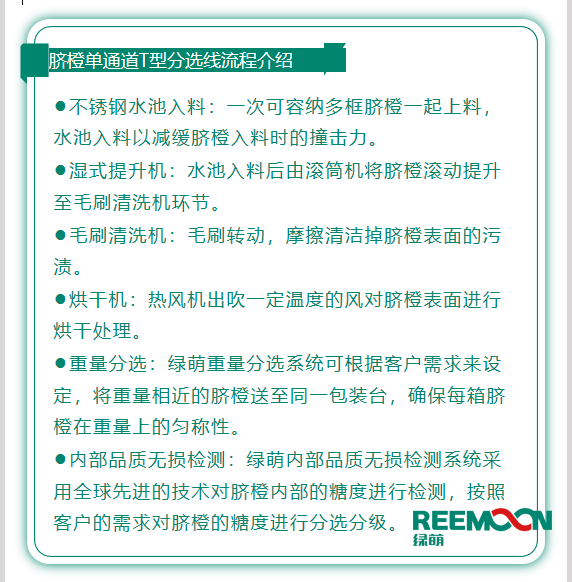 脐橙单通道T型分选线流程介绍

●不锈钢水池入料：一次可容纳多框脐橙一起上料，水池入料以减缓脐橙入料时的撞击力。

●湿式提升机：水池入料后由滚筒机将脐橙滚动提升至毛刷清洗机环节。

●毛刷清洗机：毛刷转动，摩擦清洁掉脐橙表面的污渍。

●烘干机：热风机出吹一定温度的风对脐橙表面进行烘干处理。

●重量分选：绿萌重量分选系统可根据客户需求来设定，将重量相近的脐橙送至同一包装台，确保每箱脐橙在重量上的匀称性。

●内部品质无损检测：绿萌内部品质无损检测系统采用全球先进的技术对脐橙内部的糖度进行检测，按照客户的需求对脐橙的糖度进行分选分级。

REEMOON
绿萌